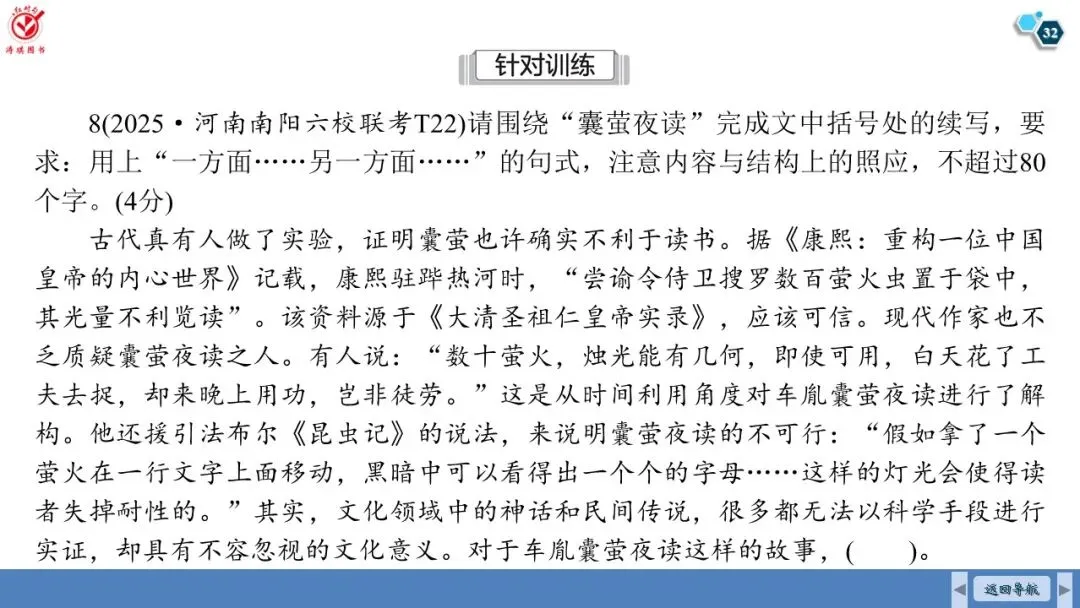 红对勾
涛琪图书

32

针对训练

8(2025·河南南阳六校联考T22)请围绕“囊萤夜读”完成文中括号处的续写，要求：用上“一方面……另一方面……”的句式，注意内容与结构上的照应，不超过80个字。(4分)

古代真有人做了实验，证明囊萤也许确实不利于读书。据《康熙：重构一位中国皇帝的内心世界》记载，康熙驻跸热河时，“尝谕令侍卫搜罗数百萤火虫置于袋中，其光量不利览读”。该资料源于《大清圣祖仁皇帝实录》，应该可信。现代作家也不乏质疑囊萤夜读之人。有人说：“数十萤火，烛光能有几何，即使可用，白天花了工夫去捉，却来晚上用功，岂非徒劳。”这是从时间利用角度对车胤囊萤夜读进行了解构。他还援引法布尔《昆虫记》的说法，来说明囊萤夜读的不可行：“假如拿了一个萤火在一行文字上面移动，黑暗中可以看得出一个个的字母……这样的灯光会使得读者失掉耐性的。”其实，文化领域中的神话和民间传说，很多都无法以科学手段进行实证，却具有不容忽视的文化意义。对于车胤囊萤夜读这样的故事，(　　)。

返回导航